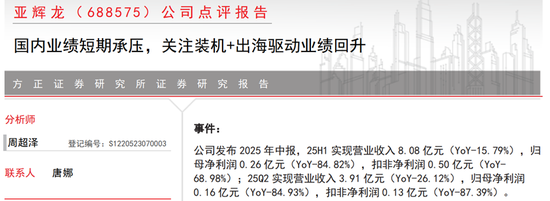 亚辉龙（688575）公司点评报告

国内业绩短期承压，关注装机+出海驱动业绩回升

方正证券研究所证券研究报告

分析师

周超泽 登记编号：S1220523070003

联系人 唐娜

事件：

公司发布 2025 年中报，25H1 实现营业收入 8.08 亿元（YoY-15.79%），归母净利润 0.26 亿元（YoY-84.82%），扣非净利润 0.50 亿元（YoY-68.98%）；25Q2 实现营业收入 3.91 亿元（YoY-26.12%），归母净利润 0.16 亿元（YoY-84.93%），扣非净利润 0.13 亿元（YoY-87.39%）。